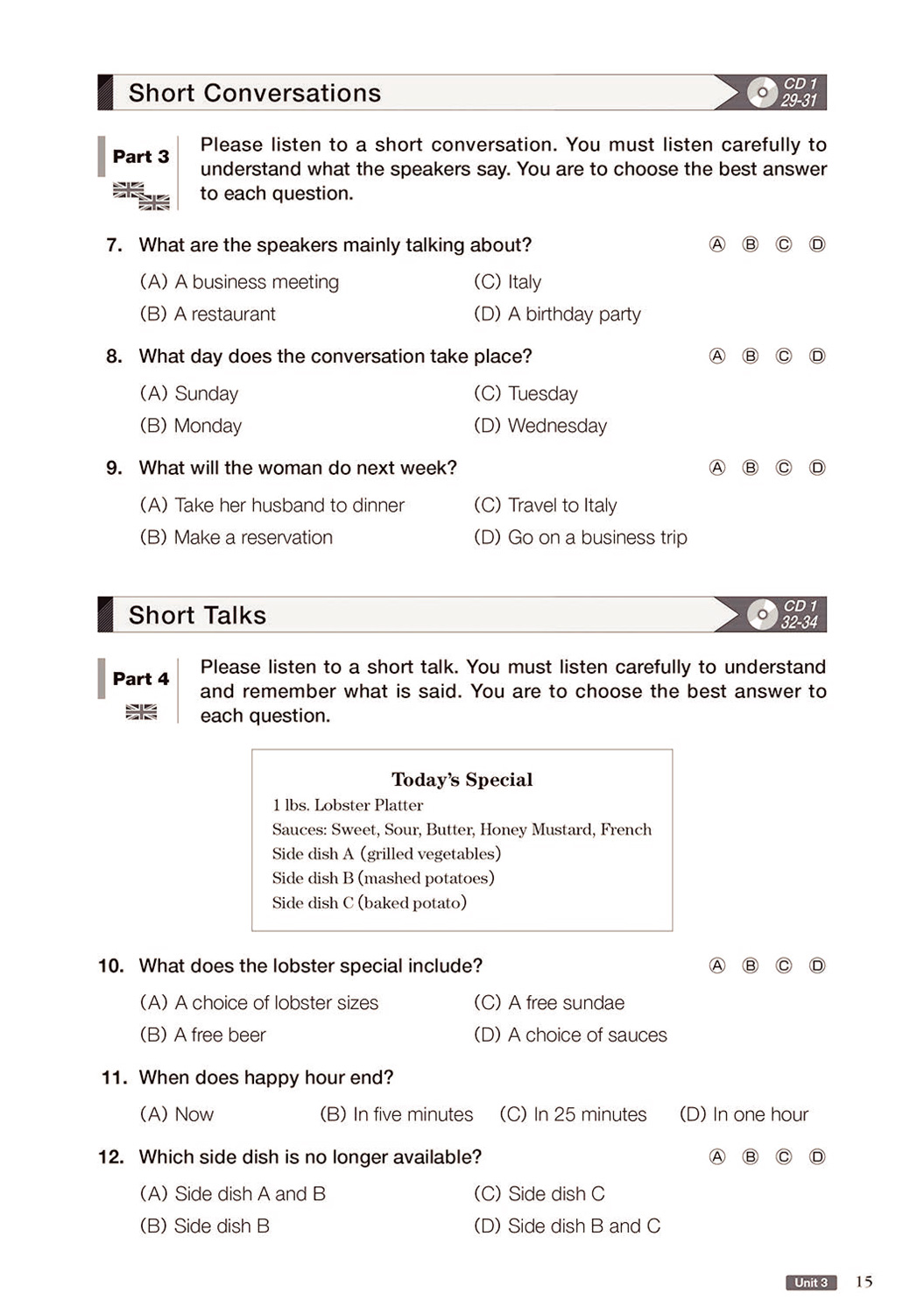 Short Conversations

CD 1 29-31

Part 3

Please listen to a short conversation. You must listen carefully to understand what the speakers say. You are to choose the best answer to each question.

7. What are the speakers mainly talking about? Ⓐ Ⓑ Ⓒ Ⓓ

(A) A business meeting
(B) A restaurant
(C) Italy
(D) A birthday party

8. What day does the conversation take place? Ⓐ Ⓑ Ⓒ Ⓓ

(A) Sunday
(B) Monday
(C) Tuesday
(D) Wednesday

9. What will the woman do next week? Ⓐ Ⓑ Ⓒ Ⓓ

(A) Take her husband to dinner
(B) Make a reservation
(C) Travel to Italy
(D) Go on a business trip

Short Talks

CD 1 32-34

Part 4

Please listen to a short talk. You must listen carefully to understand and remember what is said. You are to choose the best answer to each question.

Today's Special
1 lbs. Lobster Platter
Sauces: Sweet, Sour, Butter, Honey Mustard, French
Side dish A (grilled vegetables)
Side dish B (mashed potatoes)
Side dish C (baked potato)

10. What does the lobster special include? Ⓐ Ⓑ Ⓒ Ⓓ

(A) A choice of lobster sizes
(B) A free beer
(C) A free sundae
(D) A choice of sauces

11. When does happy hour end?

(A) Now (B) In five minutes (C) In 25 minutes (D) In one hour

12. Which side dish is no longer available? Ⓐ Ⓑ Ⓒ Ⓓ

(A) Side dish A and B
(B) Side dish B
(C) Side dish C
(D) Side dish B and C

Unit 3 15